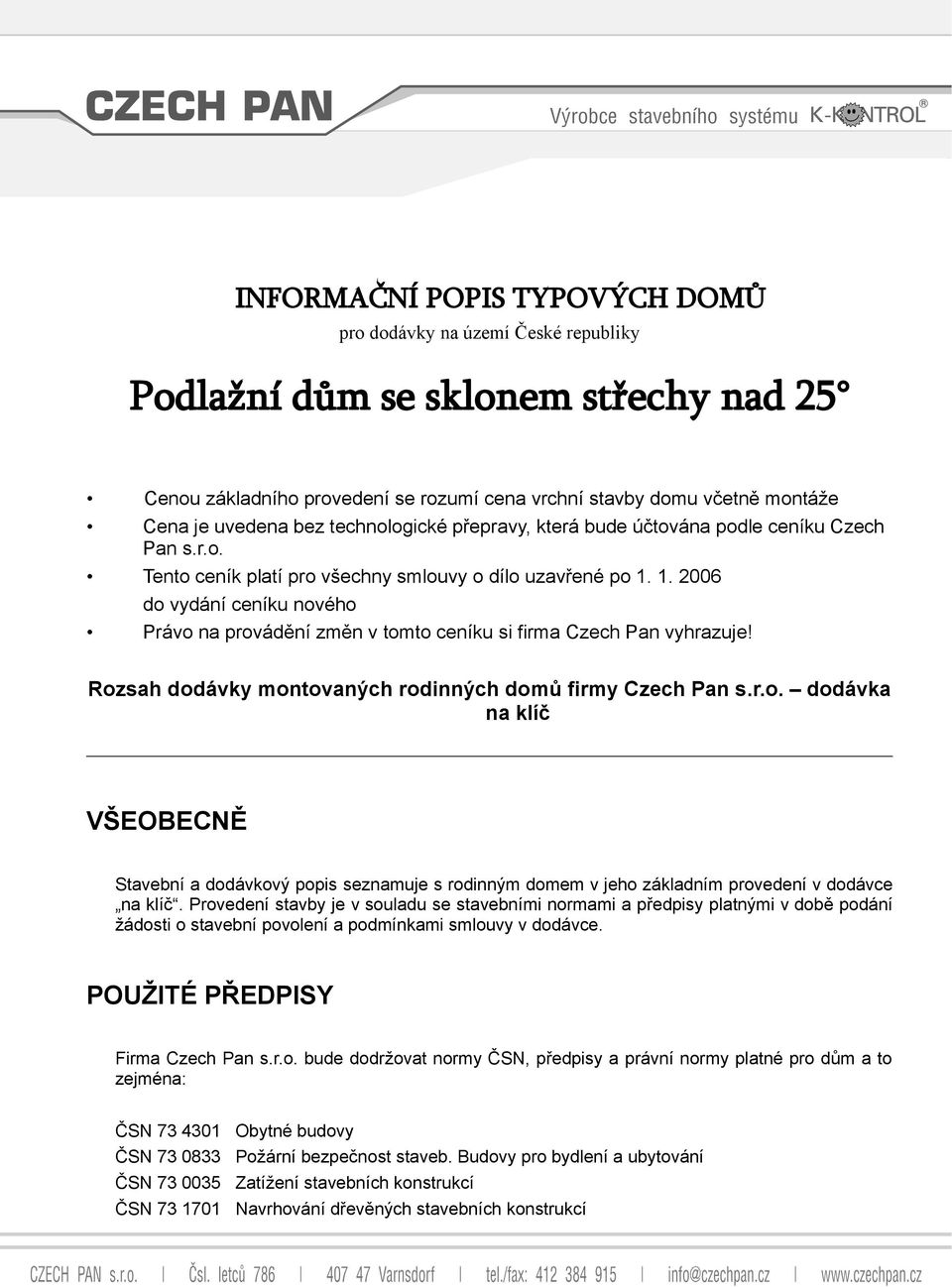 CZECH PAN

Výrobce stavebního systému K-KONTROL®

INFORMAČNÍ POPIS TYPOVÝCH DOMŮ

pro dodávky na území České republiky

Podlažní dům se sklonem střechy nad 25°

• Cenou základního provedení se rozumí cena vrchní stavby domu včetně montáže
• Cena je uvedena bez technologické přepravy, která bude účtována podle ceníku Czech Pan s.r.o.
• Tento ceník platí pro všechny smlouvy o dílo uzavřené po 1. 1. 2006 do vydání ceníku nového
• Právo na provádění změn v tomto ceníku si firma Czech Pan vyhrazuje!

Rozsah dodávky montovaných rodinných domů firmy Czech Pan s.r.o. – dodávka na klíč

VŠEOBECNĚ

Stavební a dodávkový popis seznamuje s rodinným domem v jeho základním provedení v dodávce „na klíč“. Provedení stavby je v souladu se stavebními normami a předpisy platnými v době podání žádosti o stavební povolení a podmínkami smlouvy v dodávce.

POUŽITÉ PŘEDPISY

Firma Czech Pan s.r.o. bude dodržovat normy ČSN, předpisy a právní normy platné pro dům a to zejména:

ČSN 73 4301 Obytné budovy
ČSN 73 0833 Požární bezpečnost staveb. Budovy pro bydlení a ubytování
ČSN 73 0035 Zatížení stavebních konstrukcí
ČSN 73 1701 Navrhování dřevěných stavebních konstrukcí

CZECH PAN s.r.o. | Čsl. letců 786 | 407 47 Varnsdorf | tel./fax: 412 384 915 | info@czechpan.cz | www.czechpan.cz